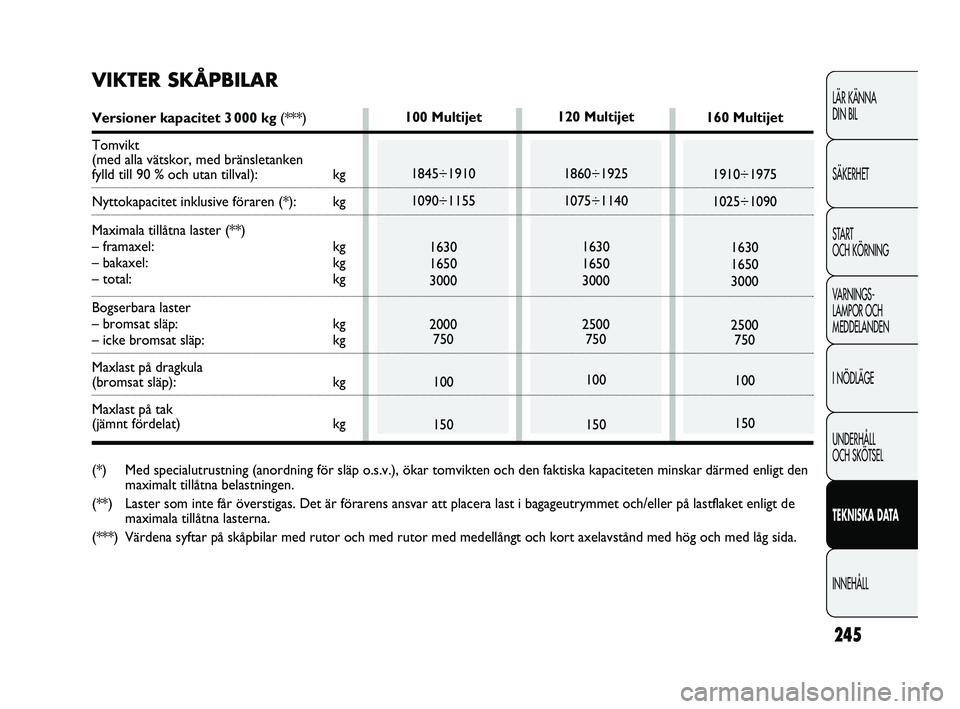 VIKTER SKÅPBILAR

| Versioner kapacitet 3 000 kg (***) | | 100 Multijet | 120 Multijet | 160 Multijet |
|---|---|---|---|---|
| Tomvikt (med alla vätskor, med bränsletanken fylld till 90 % och utan tillval): | kg | 1845÷1910 | 1860÷1925 | 1910÷1975 |
| Nyttokapacitet inklusive föraren (*): | kg | 1090÷1155 | 1075÷1140 | 1025÷1090 |
| Maximala tillåtna laster (**) | | | | |
| – framaxel: | kg | 1630 | 1630 | 1630 |
| – bakaxel: | kg | 1650 | 1650 | 1650 |
| – total: | kg | 3000 | 3000 | 3000 |
| Bogserbara laster | | | | |
| – bromsat släp: | kg | 2000 | 2500 | 2500 |
| – icke bromsat släp: | kg | 750 | 750 | 750 |
| Maxlast på dragkula (bromsat släp): | kg | 100 | 100 | 100 |
| Maxlast på tak (jämnt fördelat) | kg | 150 | 150 | 150 |

(*) Med specialutrustning (anordning för släp o.s.v.), ökar tomvikten och den faktiska kapaciteten minskar därmed enligt den maximalt tillåtna belastningen.

(**) Laster som inte får överstigas. Det är förarens ansvar att placera last i bagageutrymmet och/eller på lastflaket enligt de maximala tillåtna lasterna.

(***) Värdena syftar på skåpbilar med rutor och med rutor med medellångt och kort axelavstånd med hög och med låg sida.

LÄR KÄNNA DIN BIL

SÄKERHET

START OCH KÖRNING

VARNINGS-LAMPOR OCH MEDDELANDEN

I NÖDLÄGE

UNDERHÅLL OCH SKÖTSEL

TEKNISKA DATA

INNEHÅLL

245

carmanualsonline.info